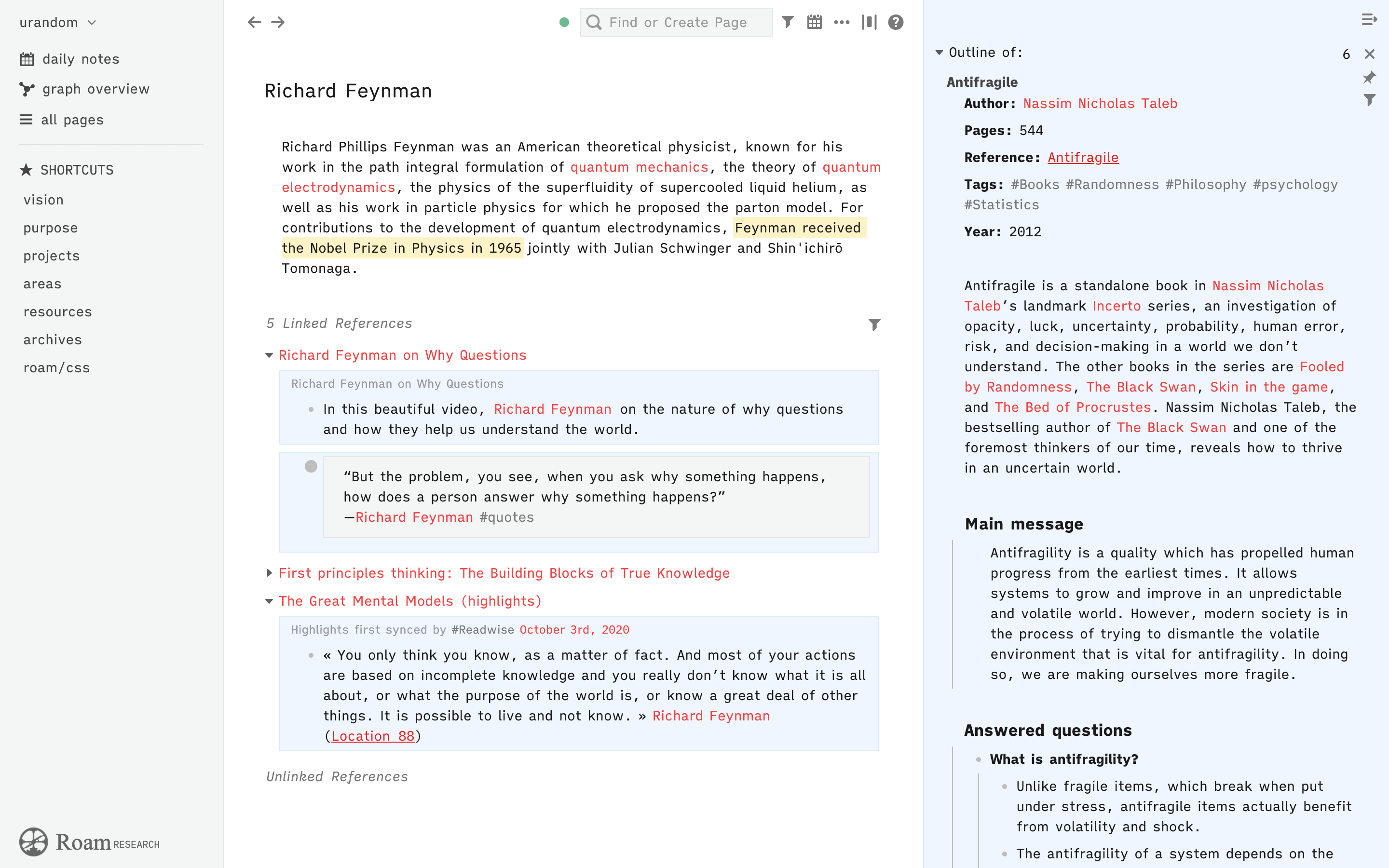 urandom

daily notes
graph overview
all pages

SHORTCUTS
vision
purpose
projects
areas
resources
archives
roam/css

Roam RESEARCH

Find or Create Page

Richard Feynman

Richard Phillips Feynman was an American theoretical physicist, known for his work in the path integral formulation of quantum mechanics, the theory of quantum electrodynamics, the physics of the superfluidity of supercooled liquid helium, as well as his work in particle physics for which he proposed the parton model. For contributions to the development of quantum electrodynamics, Feynman received the Nobel Prize in Physics in 1965 jointly with Julian Schwinger and Shin'ichirō Tomonaga.

5 Linked References

Richard Feynman on Why Questions

Richard Feynman on Why Questions

In this beautiful video, Richard Feynman on the nature of why questions and how they help us understand the world.

“But the problem, you see, when you ask why something happens, how does a person answer why something happens?”
—Richard Feynman #quotes

First principles thinking: The Building Blocks of True Knowledge

The Great Mental Models (highlights)

Highlights first synced by #Readwise October 3rd, 2020

« You only think you know, as a matter of fact. And most of your actions are based on incomplete knowledge and you really don’t know what it is all about, or what the purpose of the world is, or know a great deal of other things. It is possible to live and not know. » Richard Feynman (Location 88)

Unlinked References

Outline of:
6

Antifragile
Author: Nassim Nicholas Taleb
Pages: 544
Reference: Antifragile
Tags: #Books #Randomness #Philosophy #psychology #Statistics
Year: 2012

Antifragile is a standalone book in Nassim Nicholas Taleb’s landmark Incerto series, an investigation of opacity, luck, uncertainty, probability, human error, risk, and decision-making in a world we don’t understand. The other books in the series are Fooled by Randomness, The Black Swan, Skin in the game, and The Bed of Procrustes. Nassim Nicholas Taleb, the bestselling author of The Black Swan and one of the foremost thinkers of our time, reveals how to thrive in an uncertain world.

Main message

Antifragility is a quality which has propelled human progress from the earliest times. It allows systems to grow and improve in an unpredictable and volatile world. However, modern society is in the process of trying to dismantle the volatile environment that is vital for antifragility. In doing so, we are making ourselves more fragile.

Answered questions

What is antifragility?

Unlike fragile items, which break when put under stress, antifragile items actually benefit from volatility and shock.

The antifragility of a system depends on the